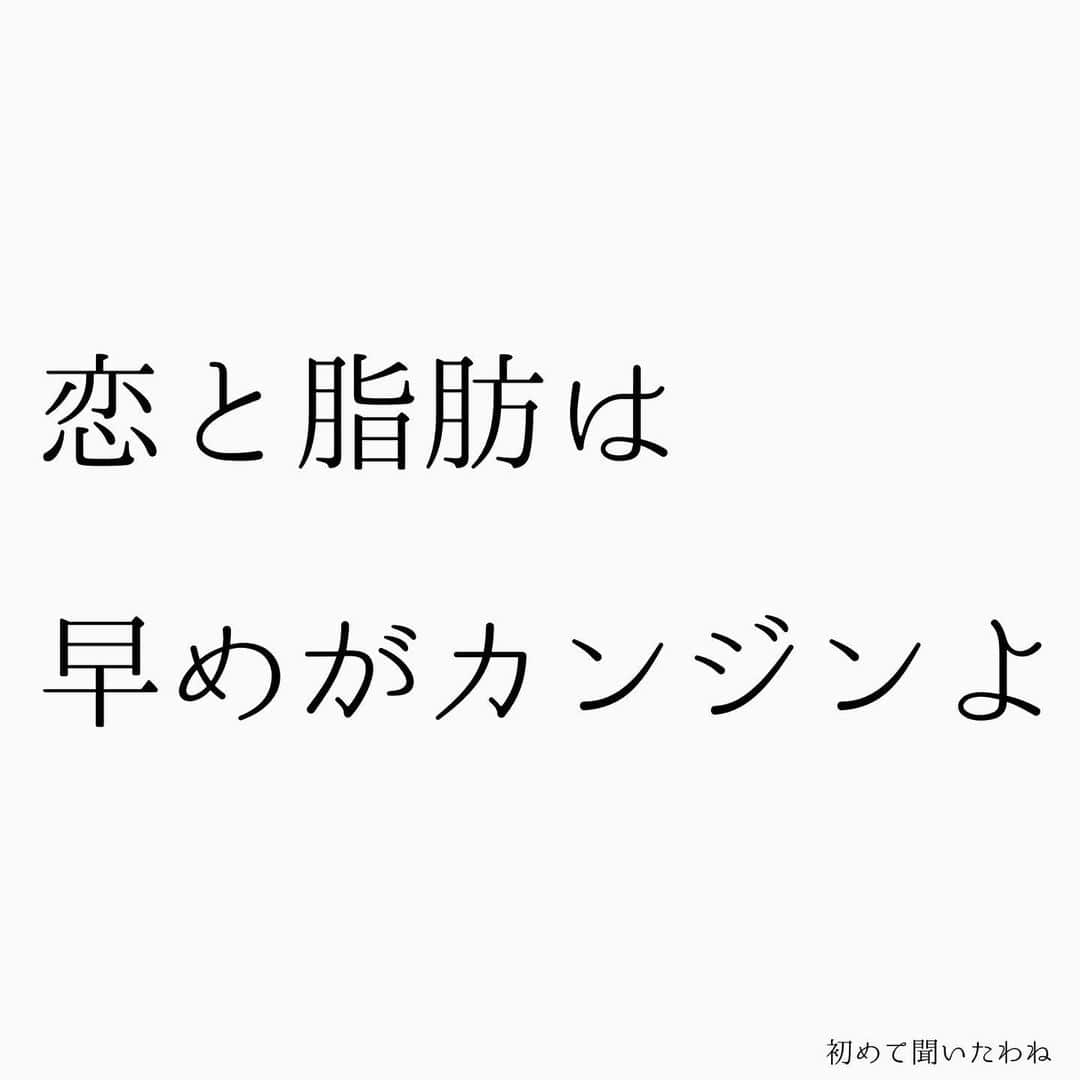 恋と脂肪は

早めがカンジンよ

初めて聞いたわね